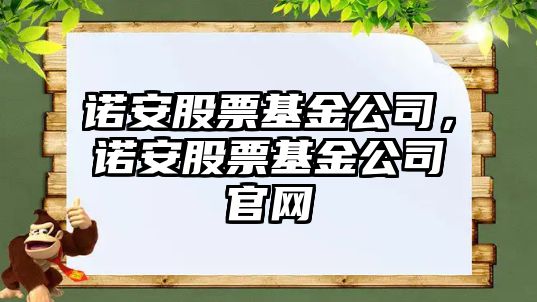 诺安股票基金公司，诺安股票基金公司官网